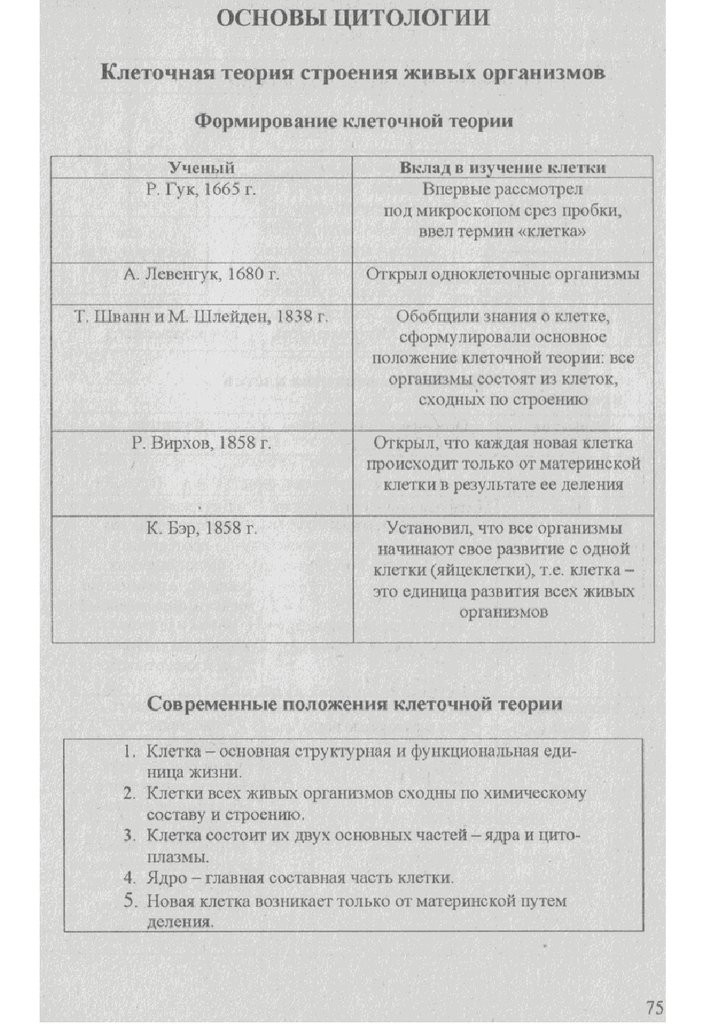 ОСНОВЫ ЦИТОЛОГИИ

Клеточная теория строения живых организмов

Формирование клеточной теории

| Ученый | Вклад в изучение клетки |
|---|---|
| Р. Гук, 1665 г. | Впервые рассмотрел под микроскопом срез пробки, ввел термин «клетка» |
| А. Левенгук, 1680 г. | Открыл одноклеточные организмы |
| Т. Шванн и М. Шлейден, 1838 г. | Обобщили знания о клетке, сформулировали основное положение клеточной теории: все организмы состоят из клеток, сходных по строению |
| Р. Вирхов, 1858 г. | Открыл, что каждая новая клетка происходит только от материнской клетки в результате ее деления |
| К. Бэр, 1858 г. | Установил, что все организмы начинают свое развитие с одной клетки (яйцеклетки), т.е. клетка – это единица развития всех живых организмов |

Современные положения клеточной теории

1. Клетка – основная структурная и функциональная единица жизни.
2. Клетки всех живых организмов сходны по химическому составу и строению.
3. Клетка состоит их двух основных частей – ядра и цитоплазмы.
4. Ядро – главная составная часть клетки.
5. Новая клетка возникает только от материнской путем деления.

75